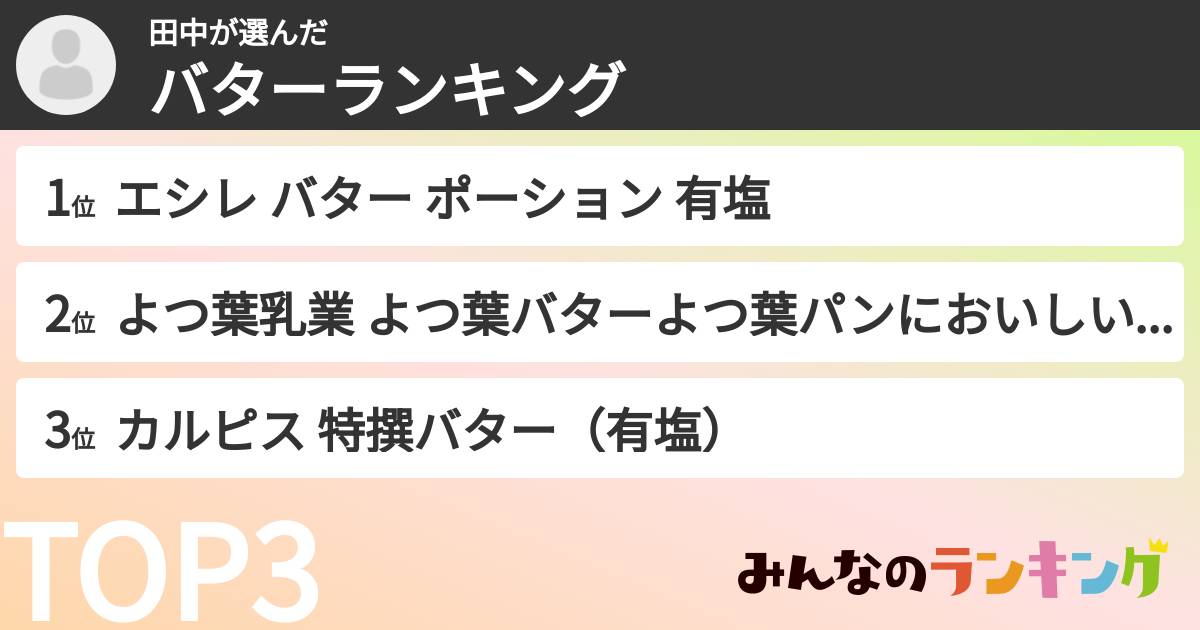 田中が選んだ
バターランキング

1位 エシレ バター ポーション 有塩

2位 よつ葉乳業 よつ葉バターよつ葉パンにおいしい...

3位 カルピス 特撰バター（有塩）

TOP3

みんなのランキング